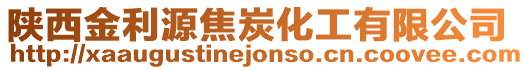 陕西金利源焦炭化工有限公司
http://xaaugustinejonso.cn.coovee.com